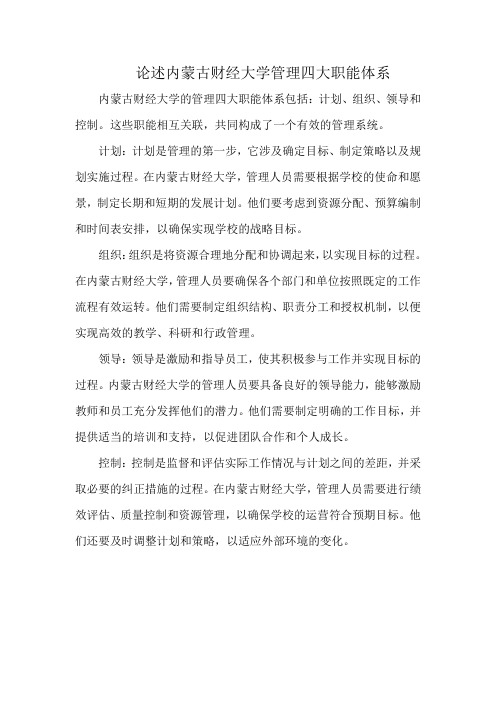 论述内蒙古财经大学管理四大职能体系

内蒙古财经大学的管理四大职能体系包括：计划、组织、领导和控制。这些职能相互关联，共同构成了一个有效的管理系统。

计划：计划是管理的第一步，它涉及确定目标、制定策略以及规划实施过程。在内蒙古财经大学，管理人员需要根据学校的使命和愿景，制定长期和短期的发展计划。他们要考虑到资源分配、预算编制和时间表安排，以确保实现学校的战略目标。

组织：组织是将资源合理地分配和协调起来，以实现目标的过程。在内蒙古财经大学，管理人员要确保各个部门和单位按照既定的工作流程有效运转。他们需要制定组织结构、职责分工和授权机制，以便实现高效的教学、科研和行政管理。

领导：领导是激励和指导员工，使其积极参与工作并实现目标的过程。内蒙古财经大学的管理人员要具备良好的领导能力，能够激励教师和员工充分发挥他们的潜力。他们需要制定明确的工作目标，并提供适当的培训和支持，以促进团队合作和个人成长。

控制：控制是监督和评估实际工作情况与计划之间的差距，并采取必要的纠正措施的过程。在内蒙古财经大学，管理人员需要进行绩效评估、质量控制和资源管理，以确保学校的运营符合预期目标。他们还要及时调整计划和策略，以适应外部环境的变化。